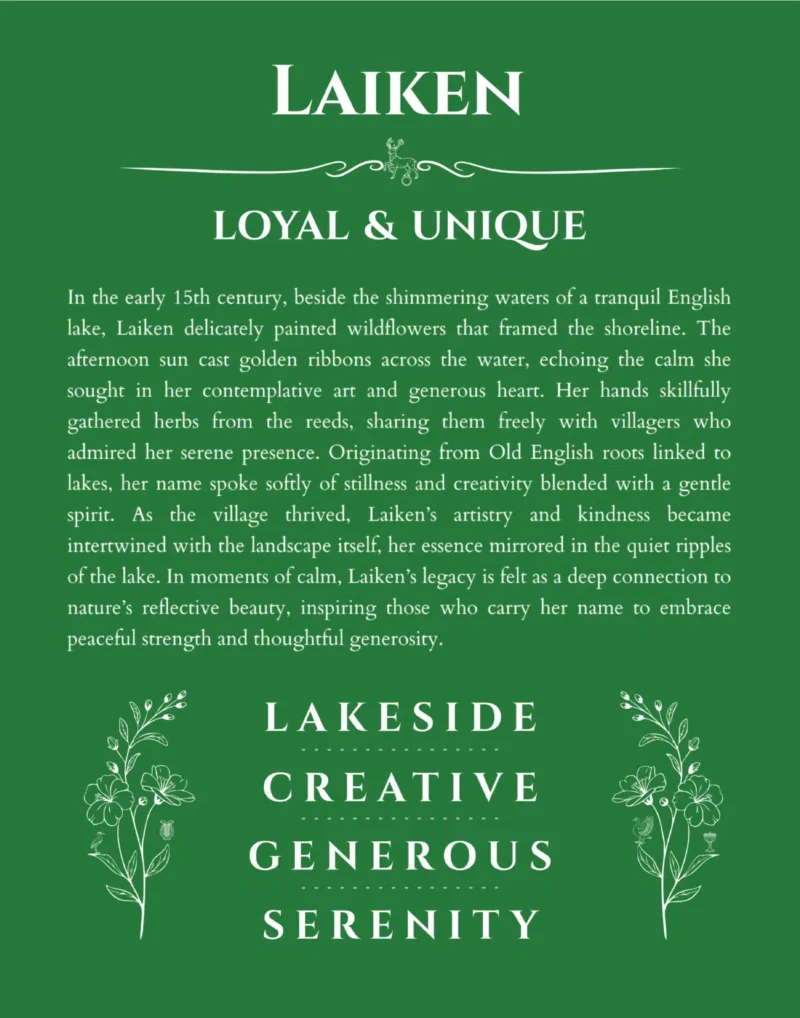 LAIKEN

LOYAL & UNIQUE

In the early 15th century, beside the shimmering waters of a tranquil English lake, Laiken delicately painted wildflowers that framed the shoreline. The afternoon sun cast golden ribbons across the water, echoing the calm she sought in her contemplative art and generous heart. Her hands skillfully gathered herbs from the reeds, sharing them freely with villagers who admired her serene presence. Originating from Old English roots linked to lakes, her name spoke softly of stillness and creativity blended with a gentle spirit. As the village thrived, Laiken's artistry and kindness became intertwined with the landscape itself, her essence mirrored in the quiet ripples of the lake. In moments of calm, Laiken's legacy is felt as a deep connection to nature's reflective beauty, inspiring those who carry her name to embrace peaceful strength and thoughtful generosity.

LAKESIDE
CREATIVE
GENEROUS
SERENITY